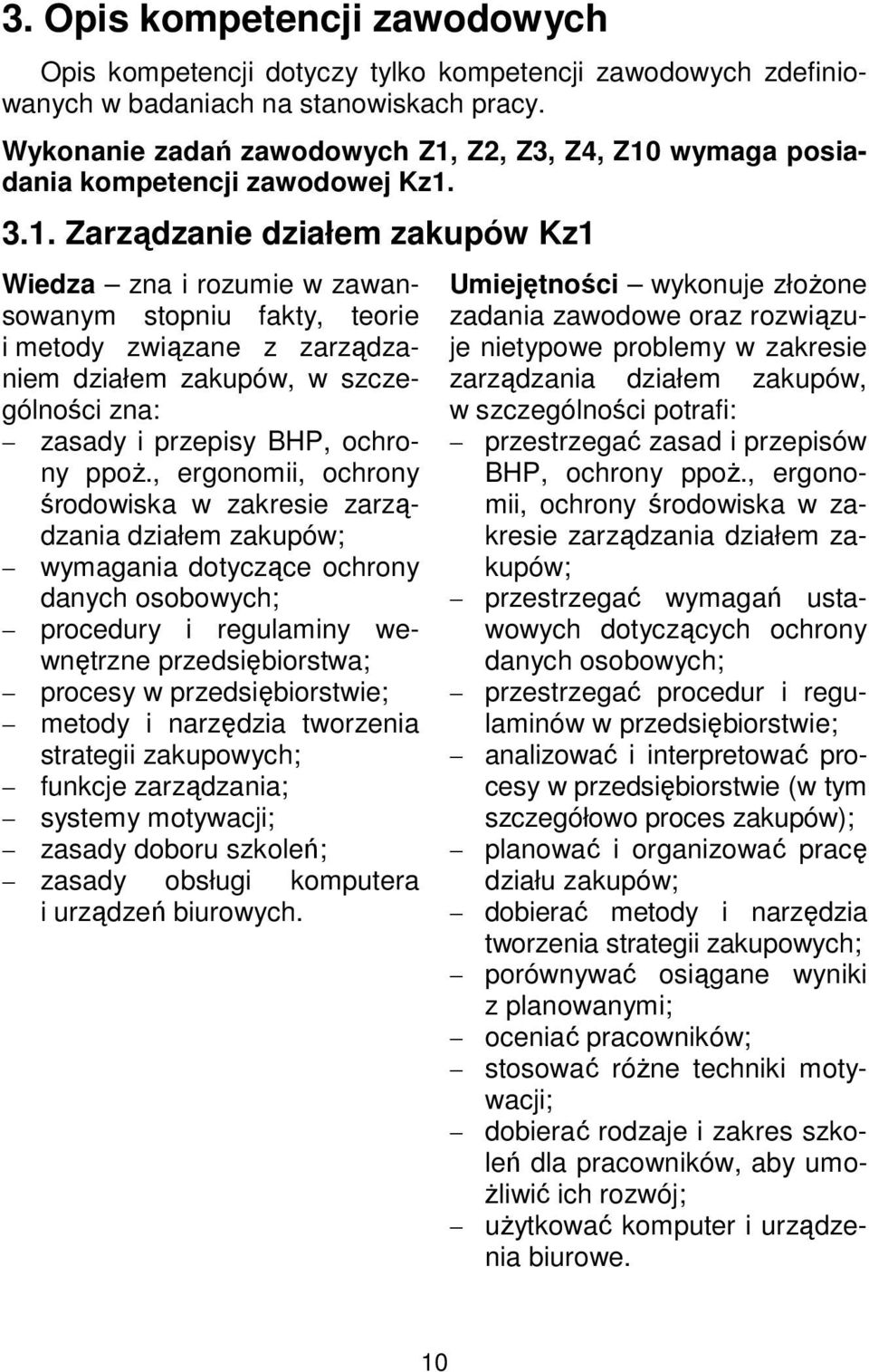 3. Opis kompetencji zawodowych

Opis kompetencji dotyczy tylko kompetencji zawodowych zdefiniowanych w badaniach na stanowiskach pracy.

Wykonanie zadań zawodowych Z1, Z2, Z3, Z4, Z10 wymaga posiadania kompetencji zawodowej Kz1.

3.1. Zarządzanie działem zakupów Kz1

Wiedza – zna i rozumie w zawansowanym stopniu fakty, teorie i metody związane z zarządzaniem działem zakupów, w szczególności zna:
– zasady i przepisy BHP, ochrony ppoż., ergonomii, ochrony środowiska w zakresie zarządzania działem zakupów;
– wymagania dotyczące ochrony danych osobowych;
– procedury i regulaminy wewnętrzne przedsiębiorstwa;
– procesy w przedsiębiorstwie;
– metody i narzędzia tworzenia strategii zakupowych;
– funkcje zarządzania;
– systemy motywacji;
– zasady doboru szkoleń;
– zasady obsługi komputera i urządzeń biurowych.

Umiejętności – wykonuje złożone zadania zawodowe oraz rozwiązuje nietypowe problemy w zakresie zarządzania działem zakupów, w szczególności potrafi:
– przestrzegać zasad i przepisów BHP, ochrony ppoż., ergonomii, ochrony środowiska w zakresie zarządzania działem zakupów;
– przestrzegać wymagań ustawowych dotyczących ochrony danych osobowych;
– przestrzegać procedur i regulaminów w przedsiębiorstwie;
– analizować i interpretować procesy w przedsiębiorstwie (w tym szczegółowo proces zakupów);
– planować i organizować pracę działu zakupów;
– dobierać metody i narzędzia tworzenia strategii zakupowych;
– porównywać osiągane wyniki z planowanymi;
– oceniać pracowników;
– stosować różne techniki motywacji;
– dobierać rodzaje i zakres szkoleń dla pracowników, aby umożliwić ich rozwój;
– użytkować komputer i urządzenia biurowe.

10